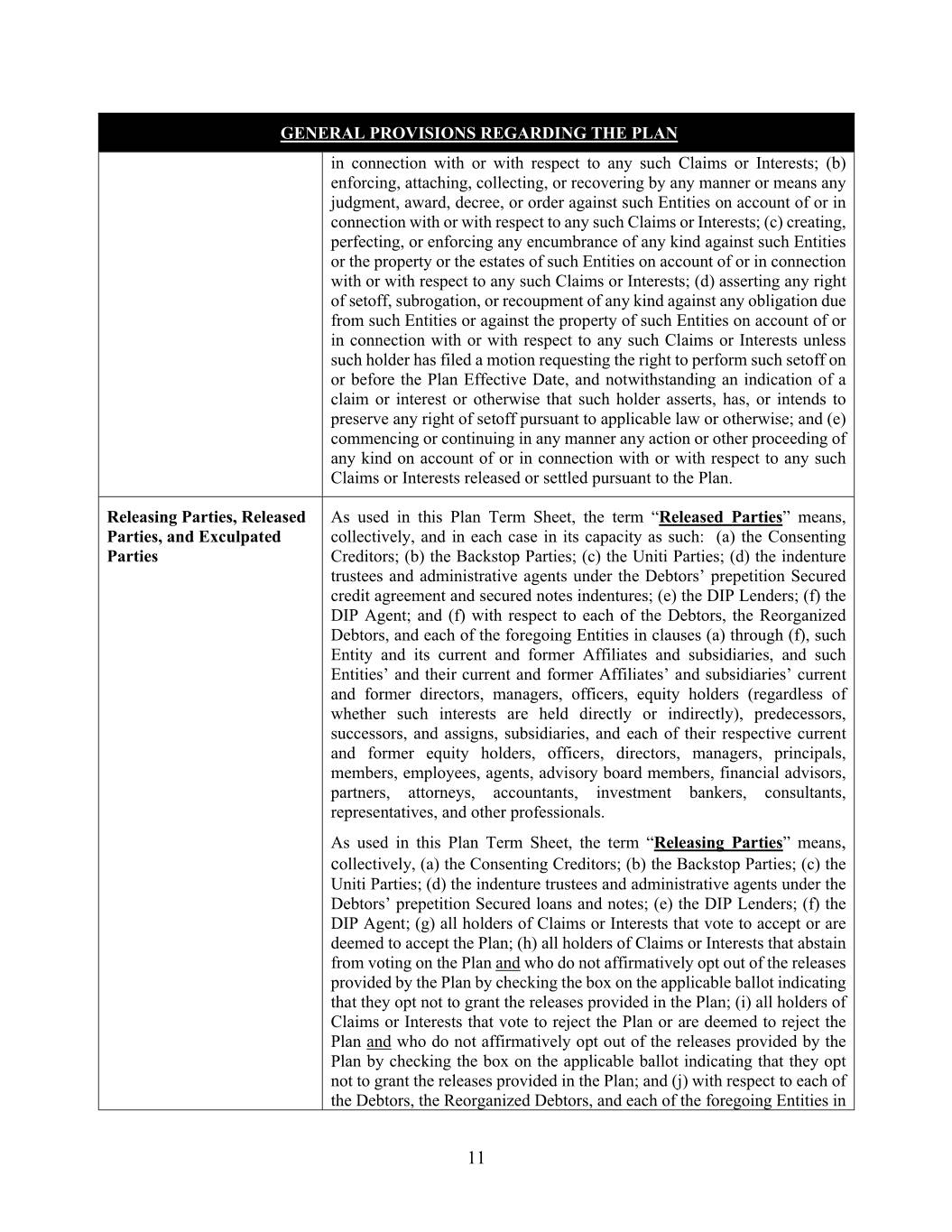 | GENERAL PROVISIONS REGARDING THE PLAN | |
|---|---|
| | in connection with or with respect to any such Claims or Interests; (b) enforcing, attaching, collecting, or recovering by any manner or means any judgment, award, decree, or order against such Entities on account of or in connection with or with respect to any such Claims or Interests; (c) creating, perfecting, or enforcing any encumbrance of any kind against such Entities or the property or the estates of such Entities on account of or in connection with or with respect to any such Claims or Interests; (d) asserting any right of setoff, subrogation, or recoupment of any kind against any obligation due from such Entities or against the property of such Entities on account of or in connection with or with respect to any such Claims or Interests unless such holder has filed a motion requesting the right to perform such setoff on or before the Plan Effective Date, and notwithstanding an indication of a claim or interest or otherwise that such holder asserts, has, or intends to preserve any right of setoff pursuant to applicable law or otherwise; and (e) commencing or continuing in any manner any action or other proceeding of any kind on account of or in connection with or with respect to any such Claims or Interests released or settled pursuant to the Plan. |
| Releasing Parties, Released Parties, and Exculpated Parties | As used in this Plan Term Sheet, the term "Released Parties" means, collectively, and in each case in its capacity as such: (a) the Consenting Creditors; (b) the Backstop Parties; (c) the Uniti Parties; (d) the indenture trustees and administrative agents under the Debtors' prepetition Secured credit agreement and secured notes indentures; (e) the DIP Lenders; (f) the DIP Agent; and (f) with respect to each of the Debtors, the Reorganized Debtors, and each of the foregoing Entities in clauses (a) through (f), such Entity and its current and former Affiliates and subsidiaries, and such Entities' and their current and former Affiliates' and subsidiaries' current and former directors, managers, officers, equity holders (regardless of whether such interests are held directly or indirectly), predecessors, successors, and assigns, subsidiaries, and each of their respective current and former equity holders, officers, directors, managers, principals, members, employees, agents, advisory board members, financial advisors, partners, attorneys, accountants, investment bankers, consultants, representatives, and other professionals. As used in this Plan Term Sheet, the term "Releasing Parties" means, collectively, (a) the Consenting Creditors; (b) the Backstop Parties; (c) the Uniti Parties; (d) the indenture trustees and administrative agents under the Debtors' prepetition Secured loans and notes; (e) the DIP Lenders; (f) the DIP Agent; (g) all holders of Claims or Interests that vote to accept or are deemed to accept the Plan; (h) all holders of Claims or Interests that abstain from voting on the Plan and who do not affirmatively opt out of the releases provided by the Plan by checking the box on the applicable ballot indicating that they opt not to grant the releases provided in the Plan; (i) all holders of Claims or Interests that vote to reject the Plan or are deemed to reject the Plan and who do not affirmatively opt out of the releases provided by the Plan by checking the box on the applicable ballot indicating that they opt not to grant the releases provided in the Plan; and (j) with respect to each of the Debtors, the Reorganized Debtors, and each of the foregoing Entities in |

11